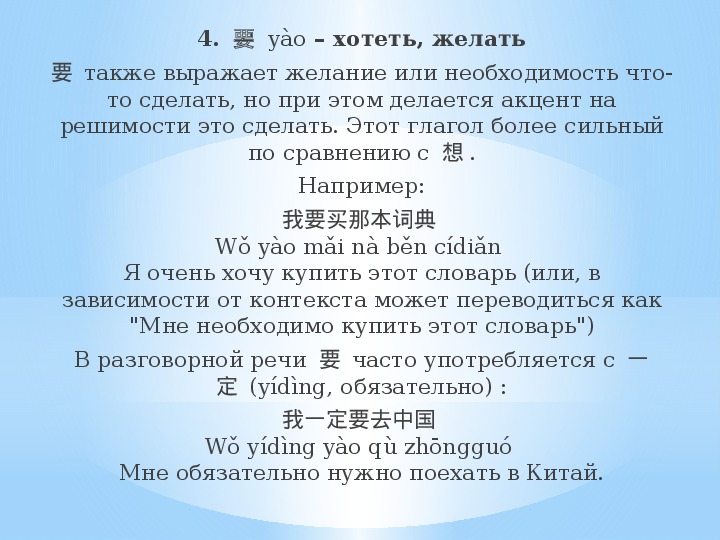 4. 要 yào – хотеть, желать

要 также выражает желание или необходимость что-то сделать, но при этом делается акцент на решимости это сделать. Этот глагол более сильный по сравнению с 想 .

Например:

我要买那本词典
Wǒ yào mǎi nà běn cídiǎn
Я очень хочу купить этот словарь (или, в зависимости от контекста может переводиться как "Мне необходимо купить этот словарь")

В разговорной речи 要 часто употребляется с 一定 (yídìng, обязательно) :

我一定要去中国
Wǒ yídìng yào qù zhōngguó
Мне обязательно нужно поехать в Китай.